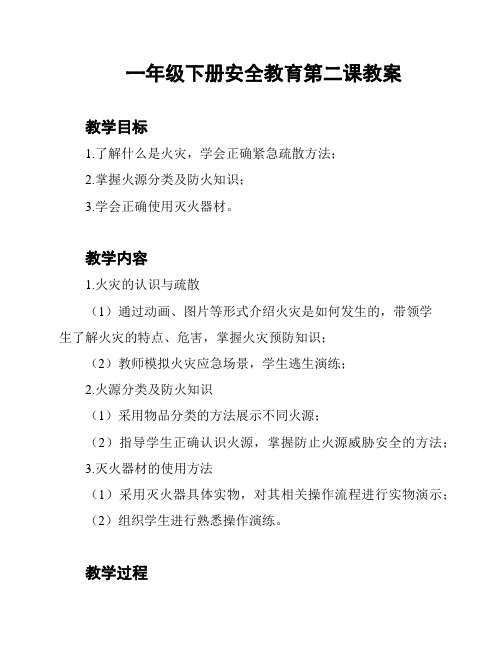 一年级下册安全教育第二课教案

教学目标

1.了解什么是火灾，学会正确紧急疏散方法；

2.掌握火源分类及防火知识；

3.学会正确使用灭火器材。

教学内容

1.火灾的认识与疏散

（1）通过动画、图片等形式介绍火灾是如何发生的，带领学生了解火灾的特点、危害，掌握火灾预防知识；

（2）教师模拟火灾应急场景，学生逃生演练；

2.火源分类及防火知识

（1）采用物品分类的方法展示不同火源；

（2）指导学生正确认识火源，掌握防止火源威胁安全的方法；

3.灭火器材的使用方法

（1）采用灭火器具体实物，对其相关操作流程进行实物演示；

（2）组织学生进行熟悉操作演练。

教学过程